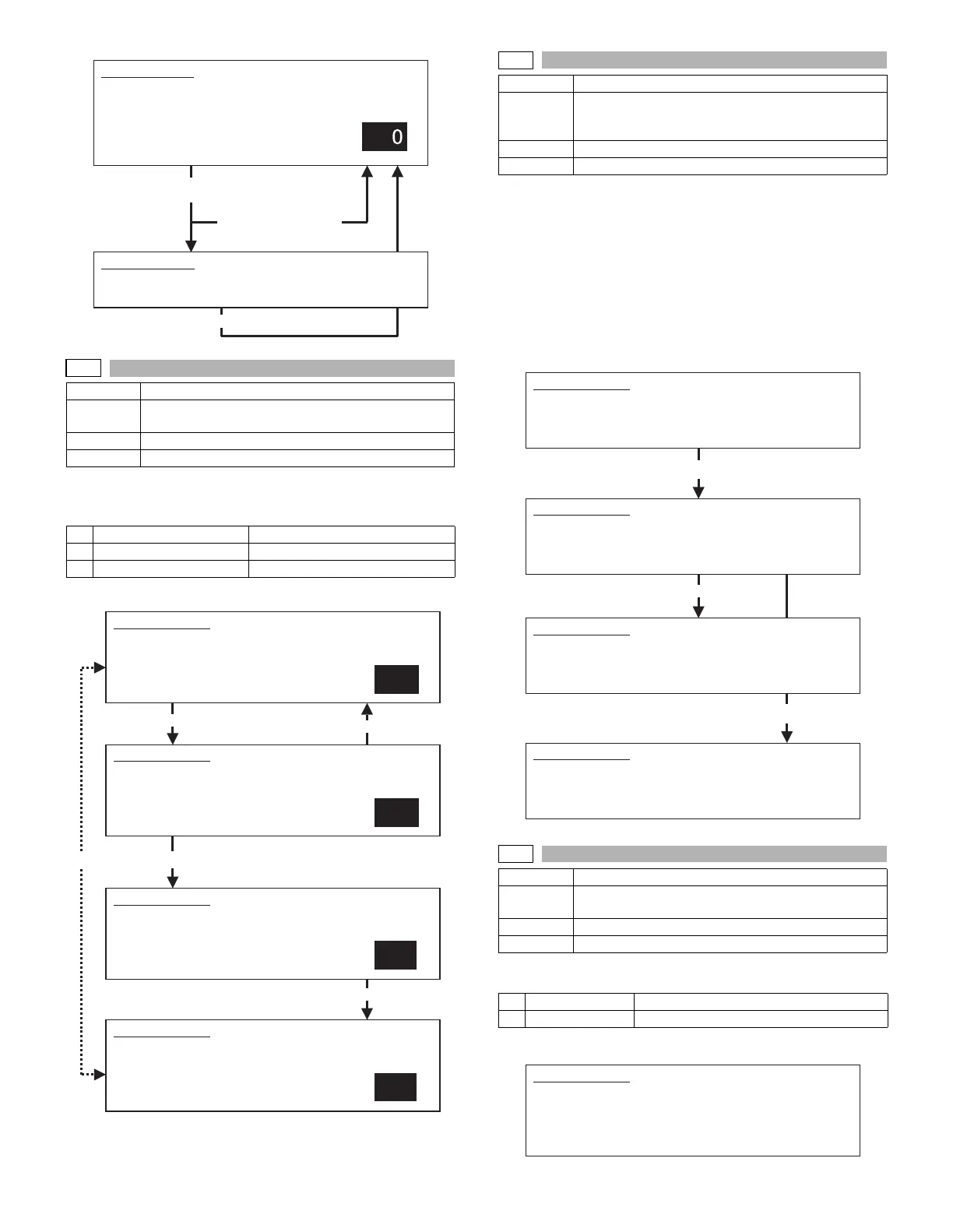 0